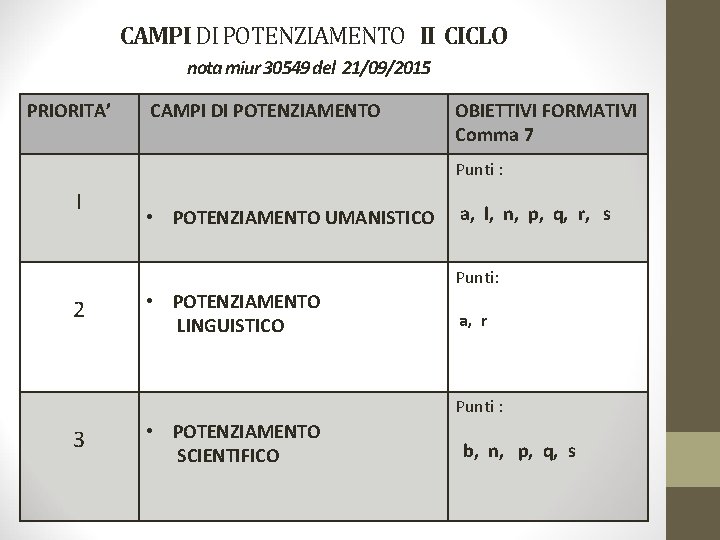 CAMPI DI POTENZIAMENTO II CICLO
nota miur 30549 del 21/09/2015

| PRIORITA' | CAMPI DI POTENZIAMENTO | OBIETTIVI FORMATIVI Comma 7 |
|---|---|---|
| I | • POTENZIAMENTO UMANISTICO | Punti : a, l, n, p, q, r, s |
| 2 | • POTENZIAMENTO LINGUISTICO | Punti: a, r |
| 3 | • POTENZIAMENTO SCIENTIFICO | Punti : b, n, p, q, s |